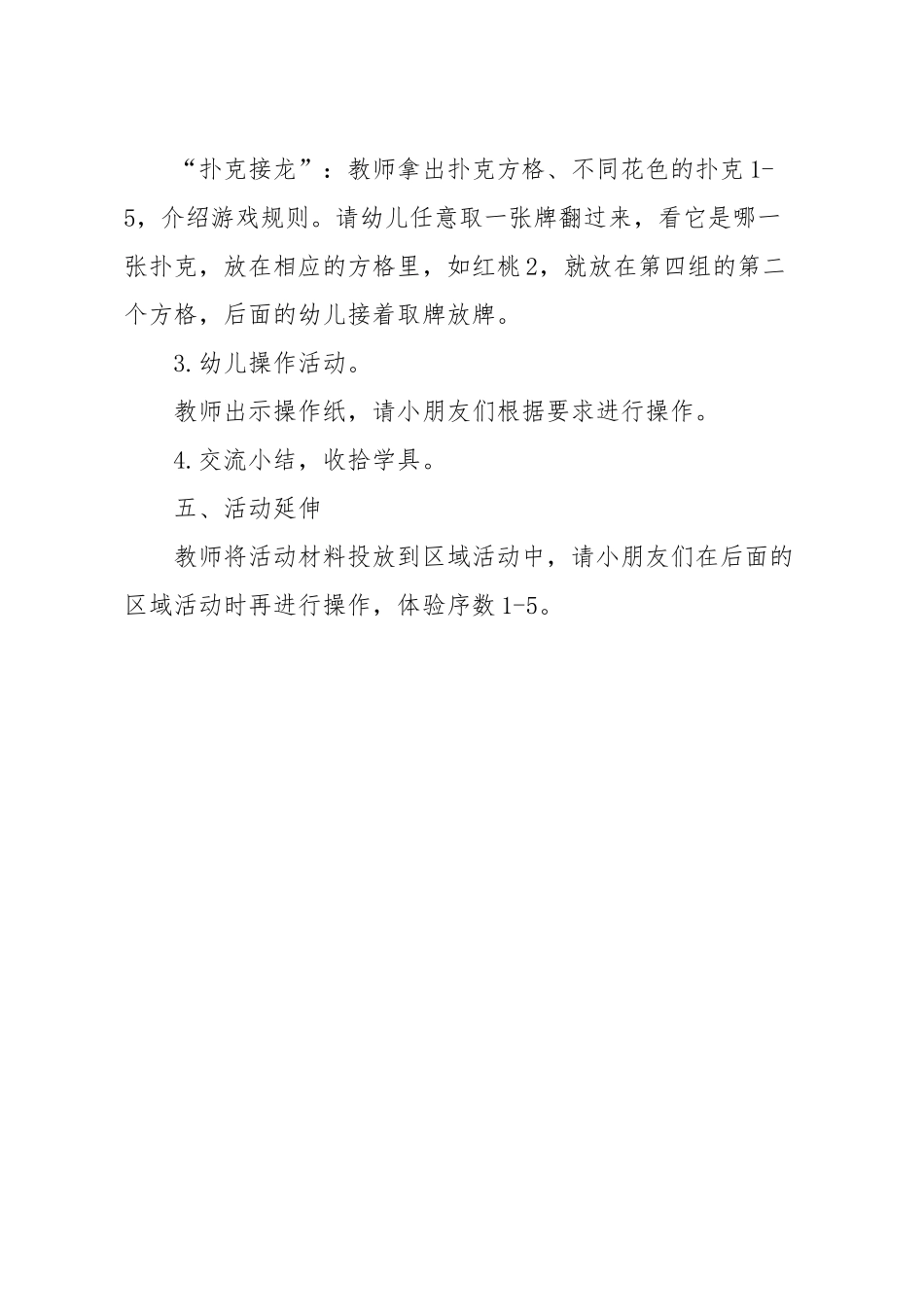 “扑克接龙”：教师拿出扑克方格、不同花色的扑克1-5，介绍游戏规则。请幼儿任意取一张牌翻过来，看它是哪一张扑克，放在相应的方格里，如红桃2，就放在第四组的第二个方格，后面的幼儿接着取牌放牌。

3.幼儿操作活动。

教师出示操作纸，请小朋友们根据要求进行操作。

4.交流小结，收拾学具。

五、活动延伸

教师将活动材料投放到区域活动中，请小朋友们在后面的区域活动时再进行操作，体验序数1-5。